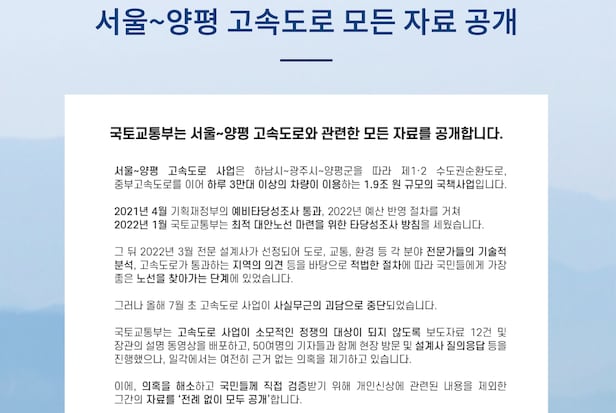 서울~양평 고속도로 모든 자료 공개

국토교통부는 서울~양평 고속도로와 관련한 모든 자료를 공개합니다.

서울~양평 고속도로 사업은 하남시~광주시~양평군을 따라 제1·2 수도권순환도로, 중부고속도로를 이어 하루 3만대 이상의 차량이 이용하는 1.9조 원 규모의 국책사업입니다.

2021년 4월 기획재정부의 예비타당성조사 통과, 2022년 예산 반영 절차를 거쳐 2022년 1월 국토교통부는 최적 대안노선 마련을 위한 타당성조사 방침을 세웠습니다.

그 뒤 2022년 3월 전문 설계사가 선정되어 도로, 교통, 환경 등 각 분야 전문가들의 기술적 분석, 고속도로가 통과하는 지역의 의견 등을 바탕으로 적법한 절차에 따라 국민들에게 가장 좋은 노선을 찾아가는 단계에 있었습니다.

그러나 올해 7월 초 고속도로 사업이 사실무근의 괴담으로 중단되었습니다.

국토교통부는 고속도로 사업이 소모적인 정쟁의 대상이 되지 않도록 보도자료 12건 및 장관의 설명 동영상을 배포하고, 50여명의 기자들과 함께 현장 방문 및 설계사 질의응답 등을 진행했으나, 일각에서는 여전히 근거 없는 의혹을 제기하고 있습니다.

이에, 의혹을 해소하고 국민들께 직접 검증받기 위해 개인신상에 관련된 내용을 제외한 그간의 자료를 '전례 없이 모두 공개'합니다.